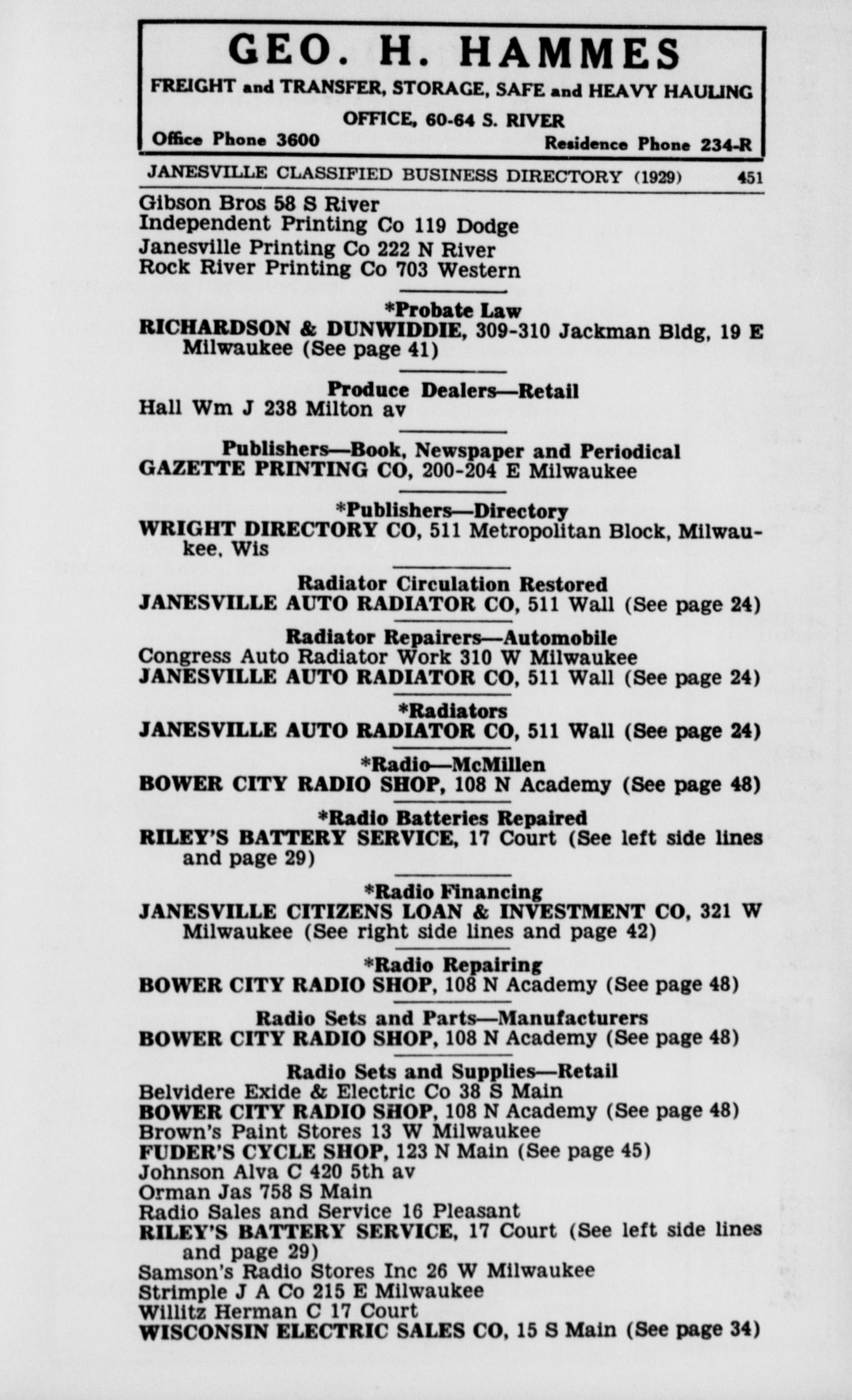 GEO. H. HAMMES
FREIGHT and TRANSFER, STORAGE, SAFE and HEAVY HAULING
OFFICE, 60-64 S. RIVER
Office Phone 3600 Residence Phone 234-R

JANESVILLE CLASSIFIED BUSINESS DIRECTORY (1929) 451

Gibson Bros 58 S River
Independent Printing Co 119 Dodge
Janesville Printing Co 222 N River
Rock River Printing Co 703 Western

*Probate Law
RICHARDSON & DUNWIDDIE, 309-310 Jackman Bldg, 19 E Milwaukee (See page 41)

Produce Dealers—Retail
Hall Wm J 238 Milton av

Publishers—Book, Newspaper and Periodical
GAZETTE PRINTING CO, 200-204 E Milwaukee

*Publishers—Directory
WRIGHT DIRECTORY CO, 511 Metropolitan Block, Milwaukee, Wis

Radiator Circulation Restored
JANESVILLE AUTO RADIATOR CO, 511 Wall (See page 24)

Radiator Repairers—Automobile
Congress Auto Radiator Work 310 W Milwaukee
JANESVILLE AUTO RADIATOR CO, 511 Wall (See page 24)

*Radiators
JANESVILLE AUTO RADIATOR CO, 511 Wall (See page 24)

*Radio—McMillen
BOWER CITY RADIO SHOP, 108 N Academy (See page 48)

*Radio Batteries Repaired
RILEY'S BATTERY SERVICE, 17 Court (See left side lines and page 29)

*Radio Financing
JANESVILLE CITIZENS LOAN & INVESTMENT CO, 321 W Milwaukee (See right side lines and page 42)

*Radio Repairing
BOWER CITY RADIO SHOP, 108 N Academy (See page 48)

Radio Sets and Parts—Manufacturers
BOWER CITY RADIO SHOP, 108 N Academy (See page 48)

Radio Sets and Supplies—Retail
Belvidere Exide & Electric Co 38 S Main
BOWER CITY RADIO SHOP, 108 N Academy (See page 48)
Brown's Paint Stores 13 W Milwaukee
FUDER'S CYCLE SHOP, 123 N Main (See page 45)
Johnson Alva C 420 5th av
Orman Jas 758 S Main
Radio Sales and Service 16 Pleasant
RILEY'S BATTERY SERVICE, 17 Court (See left side lines and page 29)
Samson's Radio Stores Inc 26 W Milwaukee
Strimple J A Co 215 E Milwaukee
Willitz Herman C 17 Court
WISCONSIN ELECTRIC SALES CO, 15 S Main (See page 34)